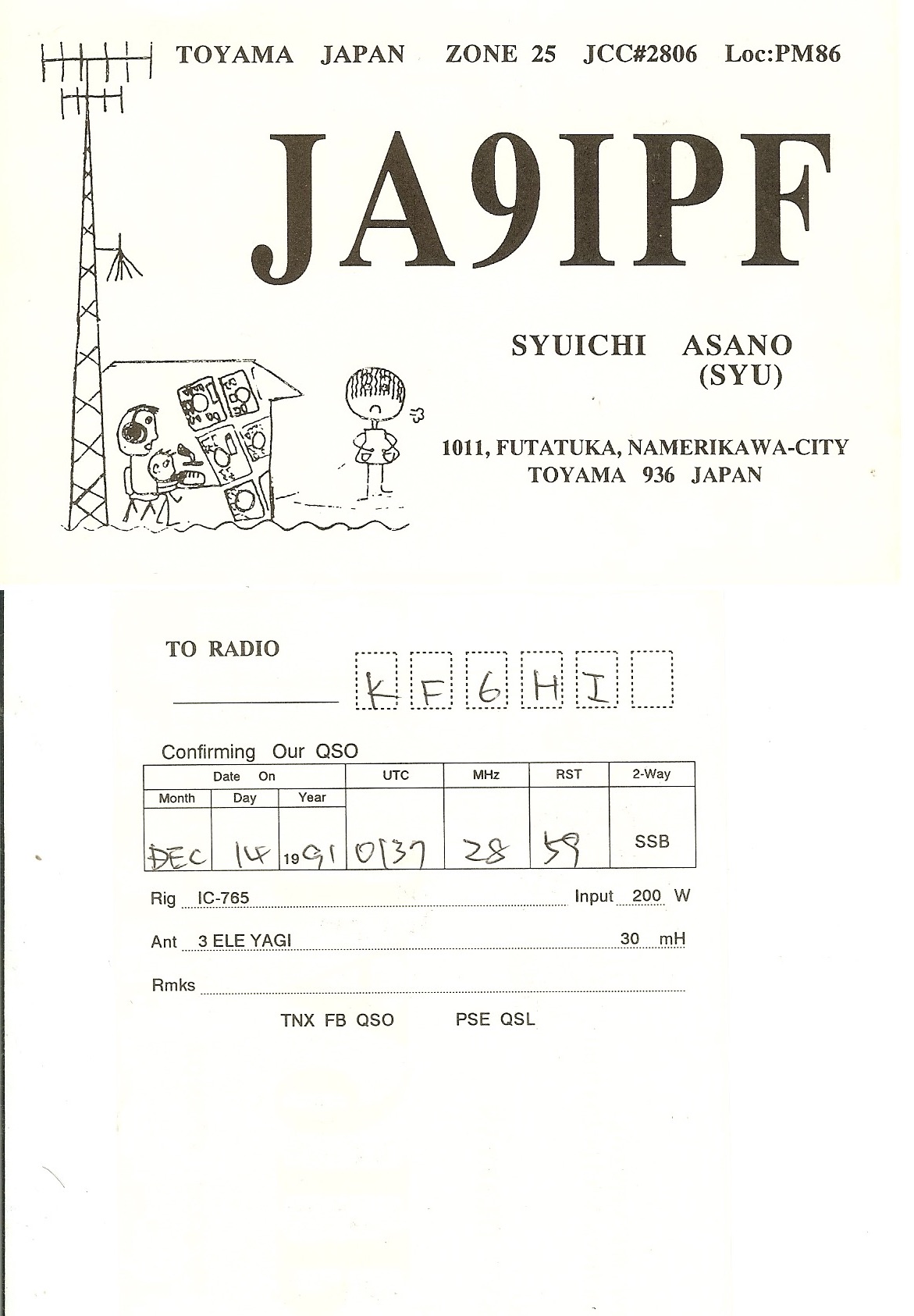 TOYAMA JAPAN ZONE 25 JCC#2806 Loc:PM86

JA9IPF

SYUICHI ASANO
(SYU)

1011, FUTATUKA, NAMERIKAWA-CITY
TOYAMA 936 JAPAN

TO RADIO
____ K F 6 H I

Confirming Our QSO

| Date On | | | UTC | MHz | RST | 2-Way |
|---|---|---|---|---|---|---|
| Month | Day | Year | | | | |
| DEC | 14 | 1991 | 0137 | 28 | 59 | SSB |

Rig IC-765 Input 200 W

Ant 3 ELE YAGI 30 mH

Rmks ____

TNX FB QSO PSE QSL